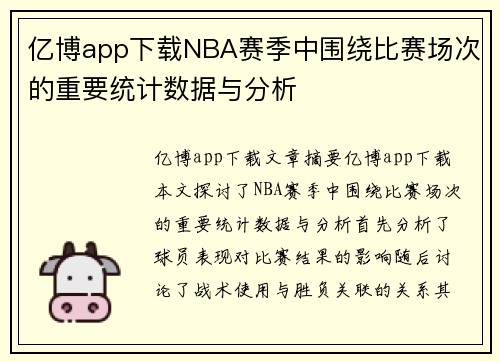 亿博app下载NBA赛季中围绕比赛场次的重要统计数据与分析

亿博app下载文章摘要亿博app下载本文探讨了NBA赛季中围绕比赛场次的重要统计数据与分析首先分析了球员表现对比赛结果的影响随后讨论了战术使用与胜负关联的关系其